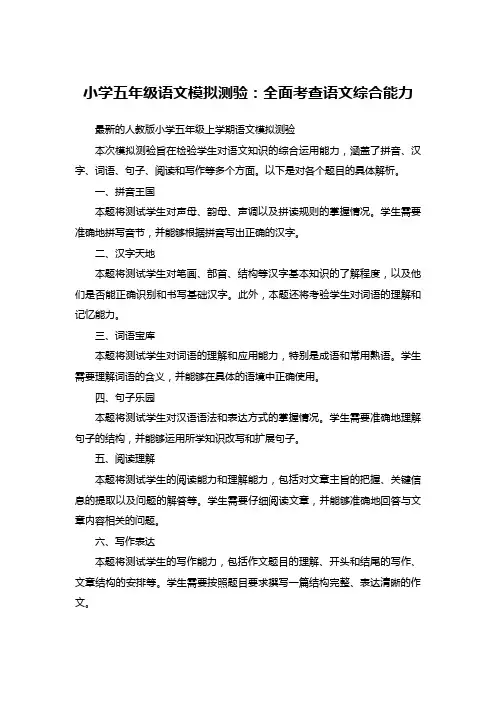 小学五年级语文模拟测验：全面考查语文综合能力

最新的人教版小学五年级上学期语文模拟测验

本次模拟测验旨在检验学生对语文知识的综合运用能力，涵盖了拼音、汉字、词语、句子、阅读和写作等多个方面。以下是对各个题目的具体解析。

一、拼音王国

本题将测试学生对声母、韵母、声调以及拼读规则的掌握情况。学生需要准确地拼写音节，并能够根据拼音写出正确的汉字。

二、汉字天地

本题将测试学生对笔画、部首、结构等汉字基本知识的了解程度，以及他们是否能正确识别和书写基础汉字。此外，本题还将考验学生对词语的理解和记忆能力。

三、词语宝库

本题将测试学生对词语的理解和应用能力，特别是成语和常用熟语。学生需要理解词语的含义，并能够在具体的语境中正确使用。

四、句子乐园

本题将测试学生对汉语语法和表达方式的掌握情况。学生需要准确地理解句子的结构，并能够运用所学知识改写和扩展句子。

五、阅读理解

本题将测试学生的阅读能力和理解能力，包括对文章主旨的把握、关键信息的提取以及问题的解答等。学生需要仔细阅读文章，并能够准确地回答与文章内容相关的问题。

六、写作表达

本题将测试学生的写作能力，包括作文题目的理解、开头和结尾的写作、文章结构的安排等。学生需要按照题目要求撰写一篇结构完整、表达清晰的作文。